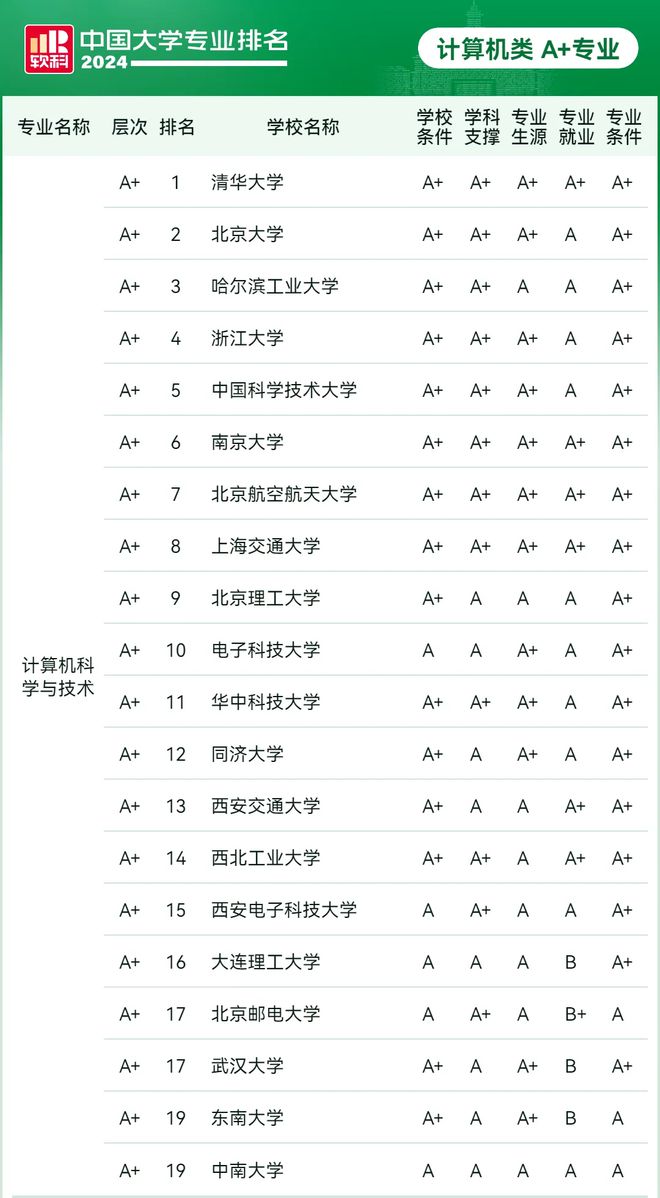 软科 中国大学专业排名 2024

计算机类 A+专业

| 专业名称 | 层次 | 排名 | 学校名称 | 学校条件 | 学科支撑 | 专业生源 | 专业就业 | 专业条件 |
|---|---|---|---|---|---|---|---|---|
| 计算机科学与技术 | A+ | 1 | 清华大学 | A+ | A+ | A+ | A+ | A+ |
| | A+ | 2 | 北京大学 | A+ | A+ | A+ | A | A+ |
| | A+ | 3 | 哈尔滨工业大学 | A+ | A+ | A | A | A+ |
| | A+ | 4 | 浙江大学 | A+ | A+ | A+ | A | A+ |
| | A+ | 5 | 中国科学技术大学 | A+ | A+ | A+ | A | A+ |
| | A+ | 6 | 南京大学 | A+ | A+ | A+ | A+ | A+ |
| | A+ | 7 | 北京航空航天大学 | A+ | A+ | A+ | A+ | A+ |
| | A+ | 8 | 上海交通大学 | A+ | A+ | A+ | A+ | A+ |
| | A+ | 9 | 北京理工大学 | A+ | A | A | A | A+ |
| | A+ | 10 | 电子科技大学 | A | A | A+ | A | A+ |
| | A+ | 11 | 华中科技大学 | A+ | A+ | A+ | A | A+ |
| | A+ | 12 | 同济大学 | A+ | A | A+ | A | A+ |
| | A+ | 13 | 西安交通大学 | A+ | A | A | A+ | A+ |
| | A+ | 14 | 西北工业大学 | A+ | A+ | A | A+ | A+ |
| | A+ | 15 | 西安电子科技大学 | A | A+ | A | A | A+ |
| | A+ | 16 | 大连理工大学 | A | A | A | B | A+ |
| | A+ | 17 | 北京邮电大学 | A | A+ | A | B+ | A |
| | A+ | 17 | 武汉大学 | A+ | A | A+ | B | A+ |
| | A+ | 19 | 东南大学 | A+ | A | A+ | B | A |
| | A+ | 19 | 中南大学 | A | A | A | A | A |